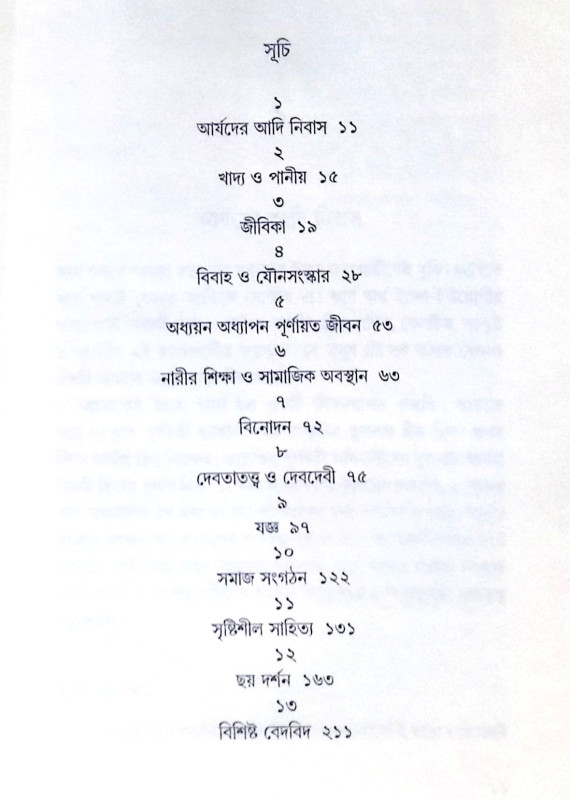 সূচি

১
আর্যদের আদি নিবাস ১১

২
খাদ্য ও পানীয় ১৫

৩
জীবিকা ১৯

৪
বিবাহ ও যৌনসংস্কার ২৮

৫
অধ্যয়ন অধ্যাপন পূর্ণায়ত জীবন ৫৩

৬
নারীর শিক্ষা ও সামাজিক অবস্থান ৬৩

৭
বিনোদন ৭২

৮
দেবতাতত্ত্ব ও দেবদেবী ৭৫

৯
যজ্ঞ ৯৭

১০
সমাজ সংগঠন ১২২

১১
সৃষ্টিশীল সাহিত্য ১৩১

১২
ছয় দর্শন ১৬৩

১৩
বিশিষ্ট বেদবিদ ২১১